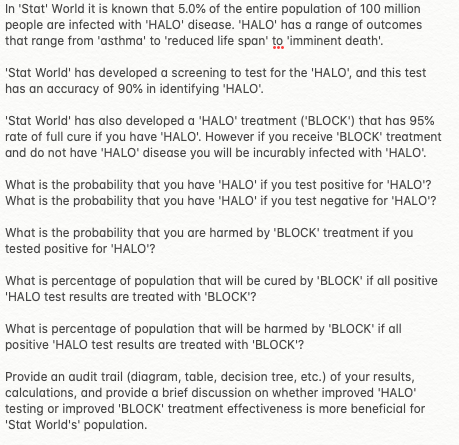 In 'Stat' World it is known that 5.0% of the entire population of 100 million people are infected with 'HALO' disease. 'HALO' has a range of outcomes that range from 'asthma' to 'reduced life span' to 'imminent death'.

'Stat World' has developed a screening to test for the 'HALO', and this test has an accuracy of 90% in identifying 'HALO'.

'Stat World' has also developed a 'HALO' treatment ('BLOCK') that has 95% rate of full cure if you have 'HALO'. However if you receive 'BLOCK' treatment and do not have 'HALO' disease you will be incurably infected with 'HALO'.

What is the probability that you have 'HALO' if you test positive for 'HALO'?
What is the probability that you have 'HALO' if you test negative for 'HALO'?

What is the probability that you are harmed by 'BLOCK' treatment if you tested positive for 'HALO'?

What is percentage of population that will be cured by 'BLOCK' if all positive 'HALO test results are treated with 'BLOCK'?

What is percentage of population that will be harmed by 'BLOCK' if all positive 'HALO test results are treated with 'BLOCK'?

Provide an audit trail (diagram, table, decision tree, etc.) of your results, calculations, and provide a brief discussion on whether improved 'HALO' testing or improved 'BLOCK' treatment effectiveness is more beneficial for 'Stat World's' population.